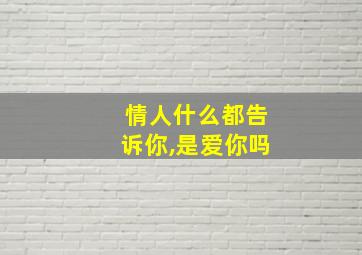 情人什么都告诉你,是爱你吗